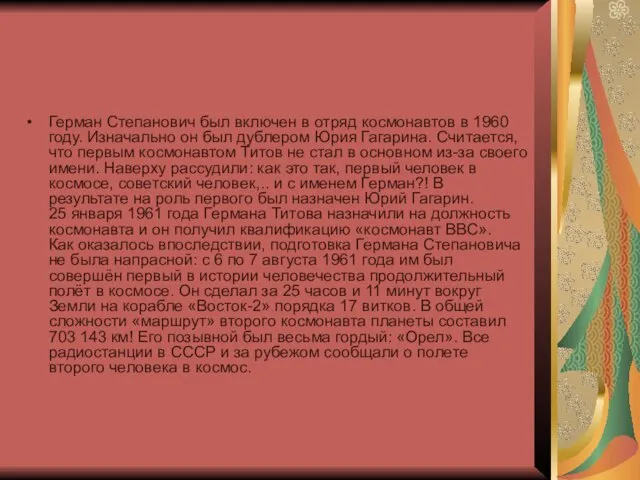 • Герман Степанович был включен в отряд космонавтов в 1960 году. Изначально он был дублером Юрия Гагарина. Считается, что первым космонавтом Титов не стал в основном из-за своего имени. Наверху рассудили: как это так, первый человек в космосе, советский человек,.. и с именем Герман?! В результате на роль первого был назначен Юрий Гагарин.
25 января 1961 года Германа Титова назначили на должность космонавта и он получил квалификацию «космонавт ВВС».
Как оказалось впоследствии, подготовка Германа Степановича не была напрасной: с 6 по 7 августа 1961 года им был совершён первый в истории человечества продолжительный полёт в космосе. Он сделал за 25 часов и 11 минут вокруг Земли на корабле «Восток-2» порядка 17 витков. В общей сложности «маршрут» второго космонавта планеты составил 703 143 км! Его позывной был весьма гордый: «Орел». Все радиостанции в СССР и за рубежом сообщали о полете второго человека в космос.